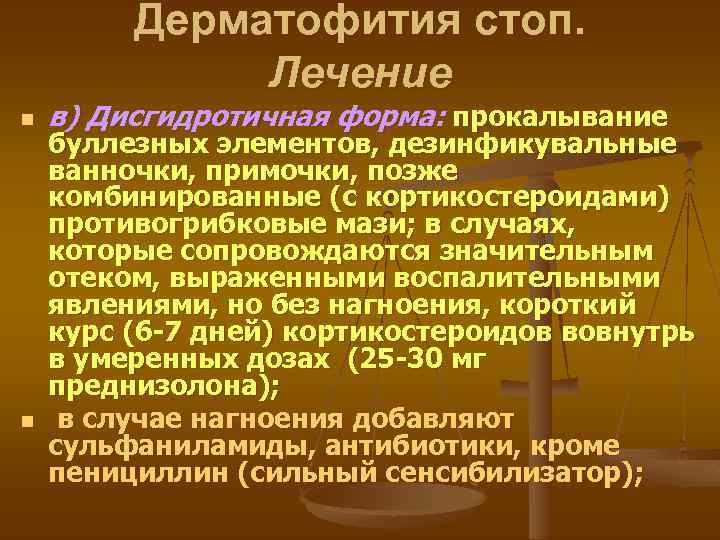 Дерматофития стоп. Лечение

в) Дисгидротичная форма: прокалывание буллезных элементов, дезинфикувальные ванночки, примочки, позже комбинированные (с кортикостероидами) противогрибковые мази; в случаях, которые сопровождаются значительным отеком, выраженными воспалительными явлениями, но без нагноения, короткий курс (6-7 дней) кортикостероидов вовнутрь в умеренных дозах (25-30 мг преднизолона);

в случае нагноения добавляют сульфаниламиды, антибиотики, кроме пенициллин (сильный сенсибилизатор);